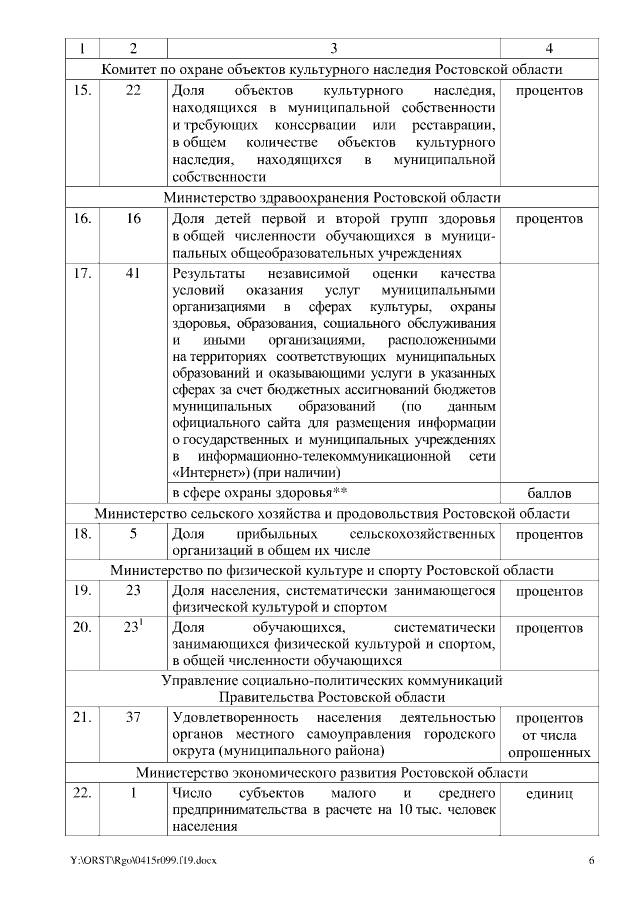 | 1 | 2 | 3 | 4 |
|---|---|---|---|
| Комитет по охране объектов культурного наследия Ростовской области | | | |
| 15. | 22 | Доля объектов культурного наследия, находящихся в муниципальной собственности и требующих консервации или реставрации, в общем количестве объектов культурного наследия, находящихся в муниципальной собственности | процентов |
| Министерство здравоохранения Ростовской области | | | |
| 16. | 16 | Доля детей первой и второй групп здоровья в общей численности обучающихся в муниципальных общеобразовательных учреждениях | процентов |
| 17. | 41 | Результаты независимой оценки качества условий оказания услуг муниципальными организациями в сферах культуры, охраны здоровья, образования, социального обслуживания и иными организациями, расположенными на территориях соответствующих муниципальных образований и оказывающими услуги в указанных сферах за счет бюджетных ассигнований бюджетов муниципальных образований (по данным официального сайта для размещения информации о государственных и муниципальных учреждениях в информационно-телекоммуникационной сети «Интернет») (при наличии) | |
| | | в сфере охраны здоровья** | баллов |
| Министерство сельского хозяйства и продовольствия Ростовской области | | | |
| 18. | 5 | Доля прибыльных сельскохозяйственных организаций в общем их числе | процентов |
| Министерство по физической культуре и спорту Ростовской области | | | |
| 19. | 23 | Доля населения, систематически занимающегося физической культурой и спортом | процентов |
| 20. | $23^1$ | Доля обучающихся, систематически занимающихся физической культурой и спортом, в общей численности обучающихся | процентов |
| Управление социально-политических коммуникаций Правительства Ростовской области | | | |
| 21. | 37 | Удовлетворенность населения деятельностью органов местного самоуправления городского округа (муниципального района) | процентов от числа опрошенных |
| Министерство экономического развития Ростовской области | | | |
| 22. | 1 | Число субъектов малого и среднего предпринимательства в расчете на 10 тыс. человек населения | единиц |

Y:\ORST\Rgo\0415r099.f19.docx 6